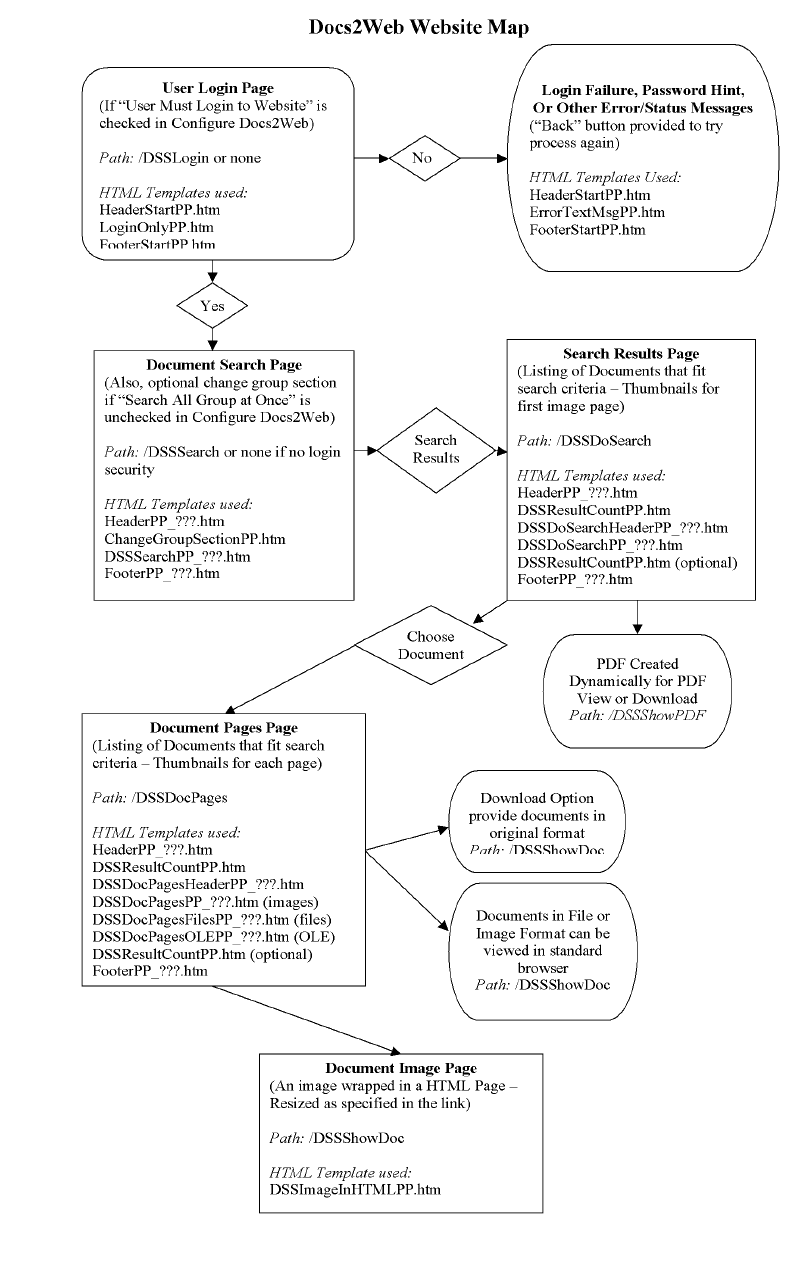 Docs2Web Website Map

User Login Page
(If "User Must Login to Website" is checked in Configure Docs2Web)

Path: /DSSLogin or none

HTML Templates used:
HeaderStartPP.htm
LoginOnlyPP.htm
FooterStartPP.htm

No

Login Failure, Password Hint, Or Other Error/Status Messages
("Back" button provided to try process again)

HTML Templates Used:
HeaderStartPP.htm
ErrorTextMsgPP.htm
FooterStartPP.htm

Yes

Document Search Page
(Also, optional change group section if "Search All Group at Once" is unchecked in Configure Docs2Web)

Path: /DSSSearch or none if no login security

HTML Templates used:
HeaderPP_???.htm
ChangeGroupSectionPP.htm
DSSSearchPP_???.htm
FooterPP_???.htm

Search Results

Search Results Page
(Listing of Documents that fit search criteria – Thumbnails for first image page)

Path: /DSSDoSearch

HTML Templates used:
HeaderPP_???.htm
DSSResultCountPP.htm
DSSDoSearchHeaderPP_???.htm
DSSDoSearchPP_???.htm
DSSResultCountPP.htm (optional)
FooterPP_???.htm

Choose Document

PDF Created Dynamically for PDF View or Download
Path: /DSSShowPDF

Document Pages Page
(Listing of Documents that fit search criteria – Thumbnails for each page)

Path: /DSSDocPages

HTML Templates used:
HeaderPP_???.htm
DSSResultCountPP.htm
DSSDocPagesHeaderPP_???.htm
DSSDocPagesPP_???.htm (images)
DSSDocPagesFilesPP_???.htm (files)
DSSDocPagesOLEPP_???.htm (OLE)
DSSResultCountPP.htm (optional)
FooterPP_???.htm

Download Option provide documents in original format
Path: /DSSShowDoc

Documents in File or Image Format can be viewed in standard browser
Path: /DSSShowDoc

Document Image Page
(An image wrapped in a HTML Page – Resized as specified in the link)

Path: /DSSShowDoc

HTML Template used:
DSSImageInHTMLPP.htm